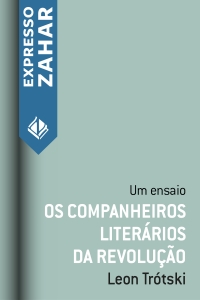 EXPRESSO ZAHAR

Um ensaio

OS COMPANHEIROS LITERÁRIOS DA REVOLUÇÃO

Leon Trótski